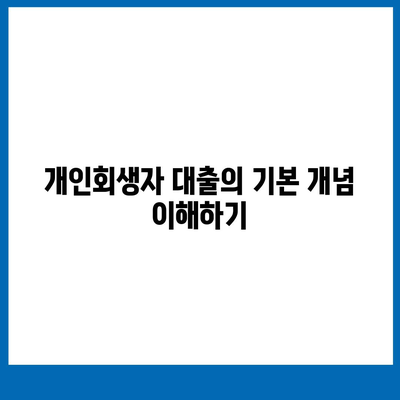 개인회생자 대출의 기본 개념 이해하기